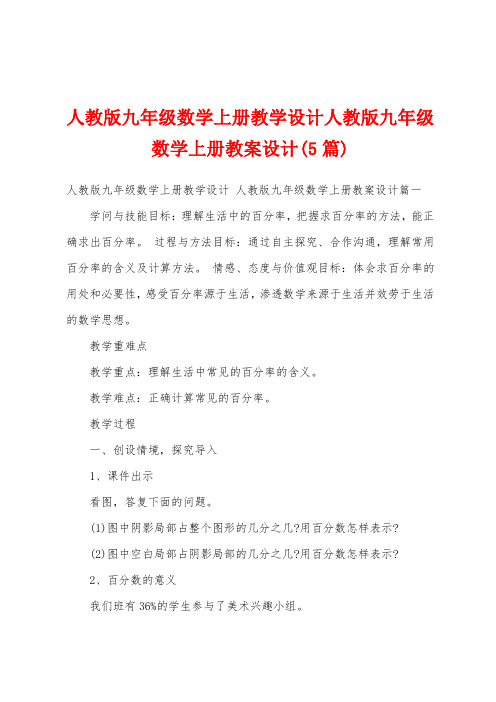 人教版九年级数学上册教学设计人教版九年级数学上册教案设计(5篇)

人教版九年级数学上册教学设计 人教版九年级数学上册教案设计篇一

学问与技能目标：理解生活中的百分率，把握求百分率的方法，能正确求出百分率。 过程与方法目标：通过自主探究、合作沟通，理解常用百分率的含义及计算方法。 情感、态度与价值观目标：体会求百分率的用处和必要性，感受百分率源于生活，渗透数学来源于生活并效劳于生活的数学思想。

教学重难点

教学重点：理解生活中常见的百分率的含义。

教学难点：正确计算常见的百分率。

教学过程

一、创设情境，探究导入

1、课件出示

看图，答复下面的问题。

(1)图中阴影局部占整个图形的几分之几?用百分数怎样表示?

(2)图中空白局部占阴影局部的几分之几?用百分数怎样表示?

2、百分数的意义

我们班有36%的学生参与了美术兴趣小组。